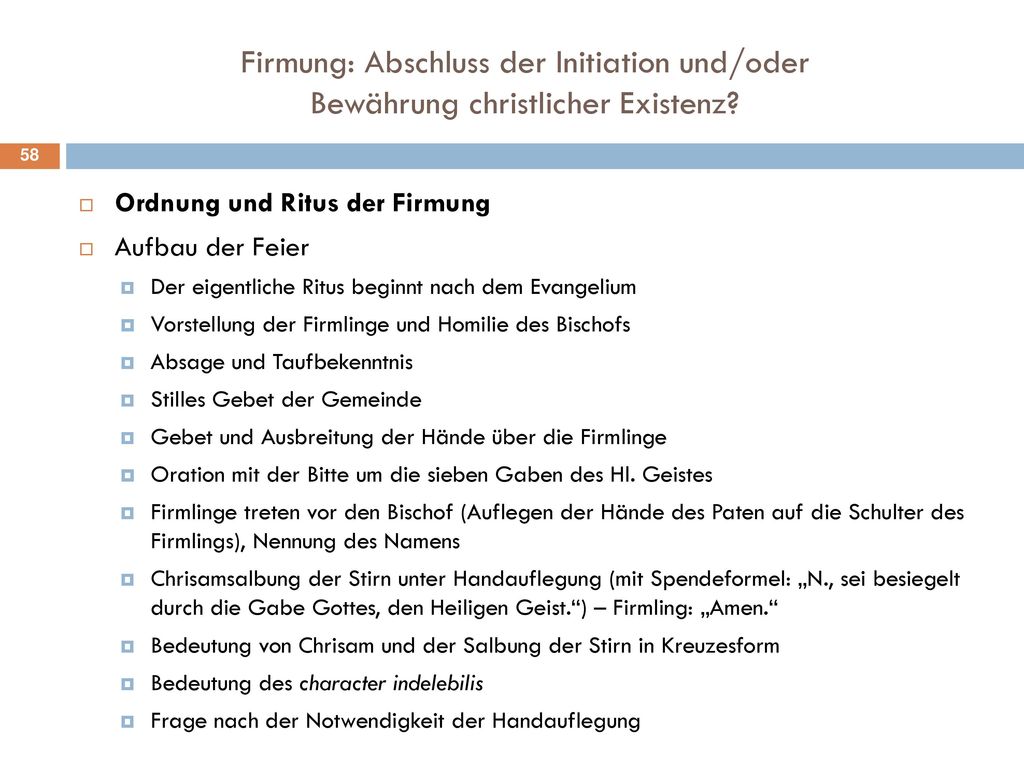 Firmung: Abschluss der Initiation und/oder Bewährung christlicher Existenz?

58

Ordnung und Ritus der Firmung

Aufbau der Feier

Der eigentliche Ritus beginnt nach dem Evangelium

Vorstellung der Firmlinge und Homilie des Bischofs

Absage und Taufbekenntnis

Stilles Gebet der Gemeinde

Gebet und Ausbreitung der Hände über die Firmlinge

Oration mit der Bitte um die sieben Gaben des Hl. Geistes

Firmlinge treten vor den Bischof (Auflegen der Hände des Paten auf die Schulter des Firmlings), Nennung des Namens

Chrisamsalbung der Stirn unter Handauflegung (mit Spendeformel: „N., sei besiegelt durch die Gabe Gottes, den Heiligen Geist.“) – Firmling: „Amen.“

Bedeutung von Chrisam und der Salbung der Stirn in Kreuzesform

Bedeutung des character indelebilis

Frage nach der Notwendigkeit der Handauflegung